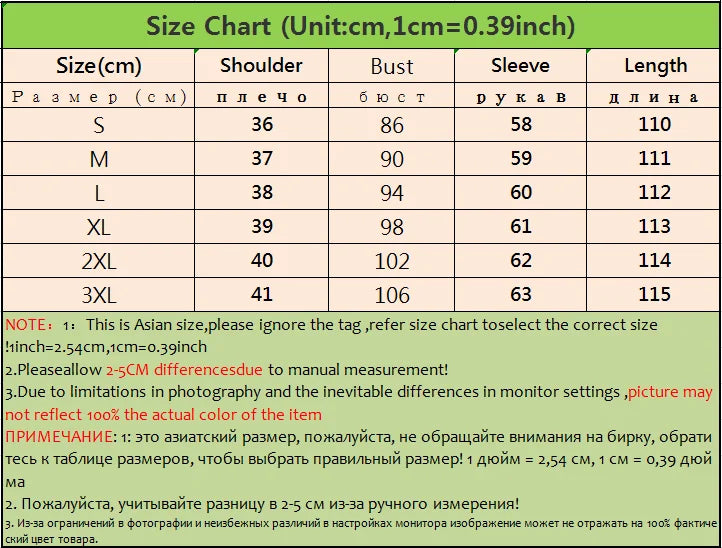 Size Chart (Unit:cm,1cm=0.39inch)

| Size(cm) | Shoulder | Bust | Sleeve | Length |
|---|---|---|---|---|
| Размер (см) | плечо | бюст | рукав | длина |
| S | 36 | 86 | 58 | 110 |
| M | 37 | 90 | 59 | 111 |
| L | 38 | 94 | 60 | 112 |
| XL | 39 | 98 | 61 | 113 |
| 2XL | 40 | 102 | 62 | 114 |
| 3XL | 41 | 106 | 63 | 115 |

NOTE：1：This is Asian size,please ignore the tag ,refer size chart toselect the correct size !1inch=2.54cm,1cm=0.39inch

2.Pleaseallow 2-5CM differencesdue to manual measurement!

3.Due to limitations in photography and the inevitable differences in monitor settings ,picture may not reflect 100% the actual color of the item

ПРИМЕЧАНИЕ: 1: это азиатский размер, пожалуйста, не обращайте внимания на бирку, обратитесь к таблице размеров, чтобы выбрать правильный размер! 1 дюйм = 2,54 см, 1 см = 0,39 дюйма

2. Пожалуйста, учитывайте разницу в 2-5 см из-за ручного измерения!

3. Из-за ограничений в фотографии и неизбежных различий в настройках монитора изображение может не отражать на 100% фактический цвет товара.